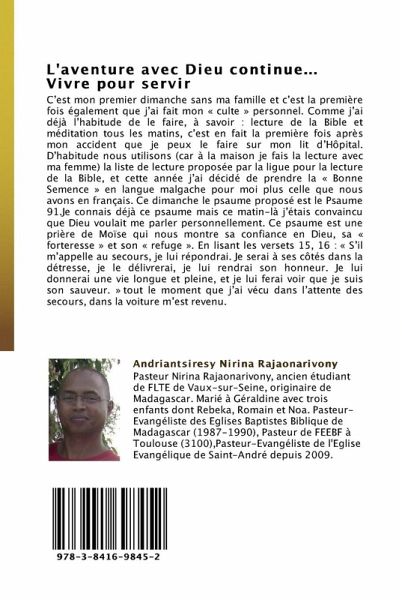 L'aventure avec Dieu continue... Vivre pour servir

C'est mon premier dimanche sans ma famille et c'est la première fois également que j'ai fait mon « culte » personnel. Comme j'ai déjà l'habitude de le faire, à savoir : lecture de la Bible et méditation tous les matins, c'est en fait la première fois après mon accident que je peux le faire sur mon lit d'Hôpital. D'habitude nous utilisons (car à la maison je fais la lecture avec ma femme) la liste de lecture proposée par la ligue pour la lecture de la Bible, et cette année j'ai décidé de prendre la « Bonne Semence » en langue malgache pour moi plus celle que nous avons en français. Ce dimanche le psaume proposé est le Psaume 91.Je connais déjà ce psaume mais ce matin-là j'étais convaincu que Dieu voulait me parler personnellement. Ce psaume est une prière de Moïse qui nous montre sa confiance en Dieu, sa « forteresse » et son « refuge ». En lisant les versets 15, 16 : « S'il m'appelle au secours, je lui répondrai. Je serai à ses côtés dans la détresse, je le délivrerai, je lui rendrai son honneur. Je lui donnerai une vie longue et pleine, et je lui ferai voir que je suis son sauveur. » tout le moment que j'ai vécu dans l'attente des secours, dans la voiture m'est revenu.

Andriantsiresy Nirina Rajaonarivony
Pasteur Nirina Rajaonarivony, ancien étudiant de FLTE de Vaux-sur-Seine, originaire de Madagascar. Marié à Géraldine avec trois enfants dont Rebeka, Romain et Noa. Pasteur-Evangéliste des Eglises Baptistes Biblique de Madagascar (1987-1990), Pasteur de FEEBF à Toulouse (3100),Pasteur-Evangéliste de l'Eglise Evangélique de Saint-André depuis 2009.

978-3-8416-9845-2